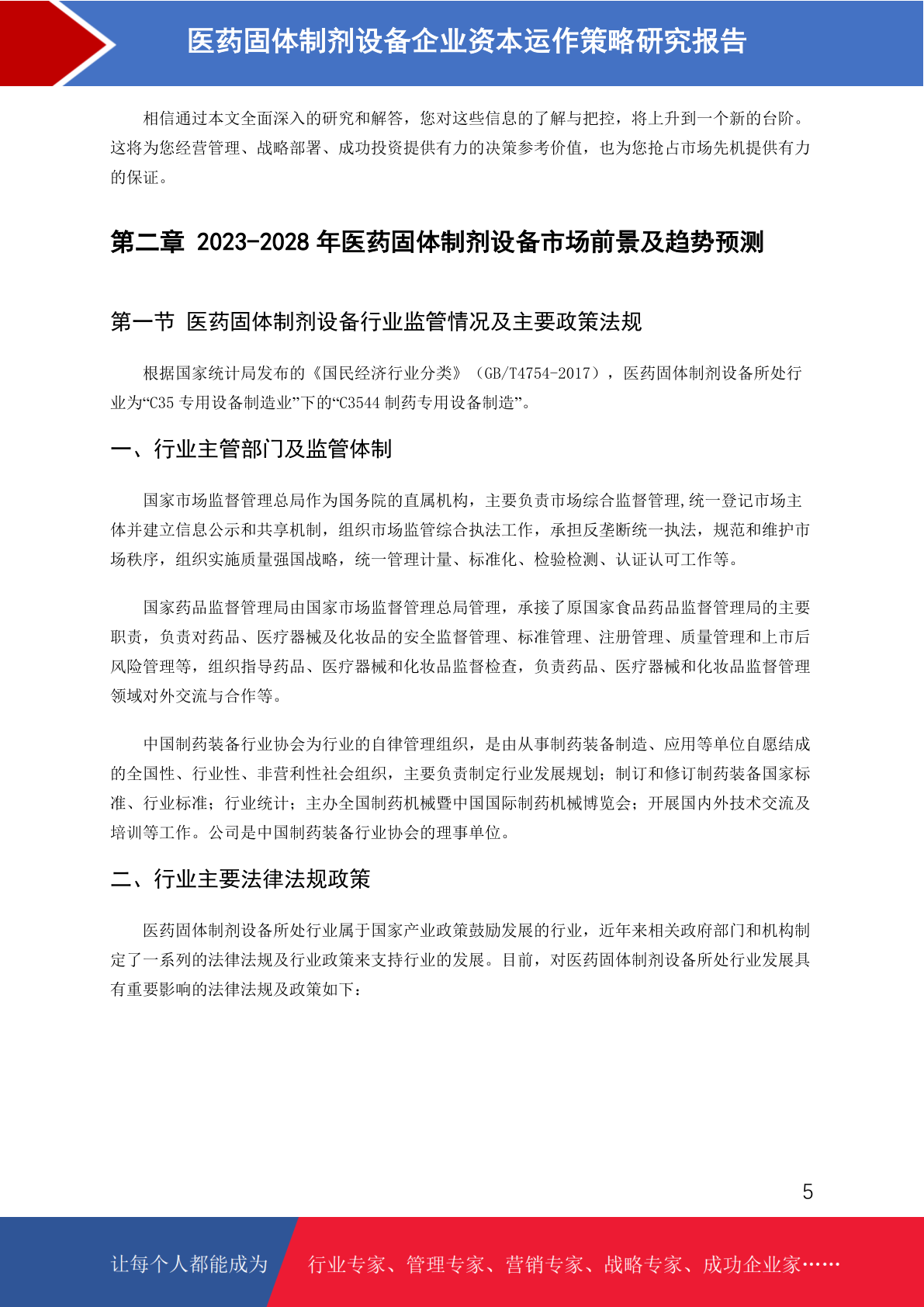 医药固体制剂设备企业资本运作策略研究报告

相信通过本文全面深入的研究和解答，您对这些信息的了解与把控，将上升到一个新的台阶。这将为您经营管理、战略部署、成功投资提供有力的决策参考价值，也为您抢占市场先机提供有力的保证。

第二章 2023-2028 年医药固体制剂设备市场前景及趋势预测

第一节 医药固体制剂设备行业监管情况及主要政策法规

根据国家统计局发布的《国民经济行业分类》（GB/T4754-2017），医药固体制剂设备所处行业为“C35 专用设备制造业”下的“C3544 制药专用设备制造”。

一、行业主管部门及监管体制

国家市场监督管理总局作为国务院的直属机构，主要负责市场综合监督管理,统一登记市场主体并建立信息公示和共享机制，组织市场监管综合执法工作，承担反垄断统一执法，规范和维护市场秩序，组织实施质量强国战略，统一管理计量、标准化、检验检测、认证认可工作等。

国家药品监督管理局由国家市场监督管理总局管理，承接了原国家食品药品监督管理局的主要职责，负责对药品、医疗器械及化妆品的安全监督管理、标准管理、注册管理、质量管理和上市后风险管理等，组织指导药品、医疗器械和化妆品监督检查，负责药品、医疗器械和化妆品监督管理领域对外交流与合作等。

中国制药装备行业协会为行业的自律管理组织，是由从事制药装备制造、应用等单位自愿结成的全国性、行业性、非营利性社会组织，主要负责制定行业发展规划；制订和修订制药装备国家标准、行业标准；行业统计；主办全国制药机械暨中国国际制药机械博览会；开展国内外技术交流及培训等工作。公司是中国制药装备行业协会的理事单位。

二、行业主要法律法规政策

医药固体制剂设备所处行业属于国家产业政策鼓励发展的行业，近年来相关政府部门和机构制定了一系列的法律法规及行业政策来支持行业的发展。目前，对医药固体制剂设备所处行业发展具有重要影响的法律法规及政策如下：

5

让每个人都能成为 行业专家、管理专家、营销专家、战略专家、成功企业家……